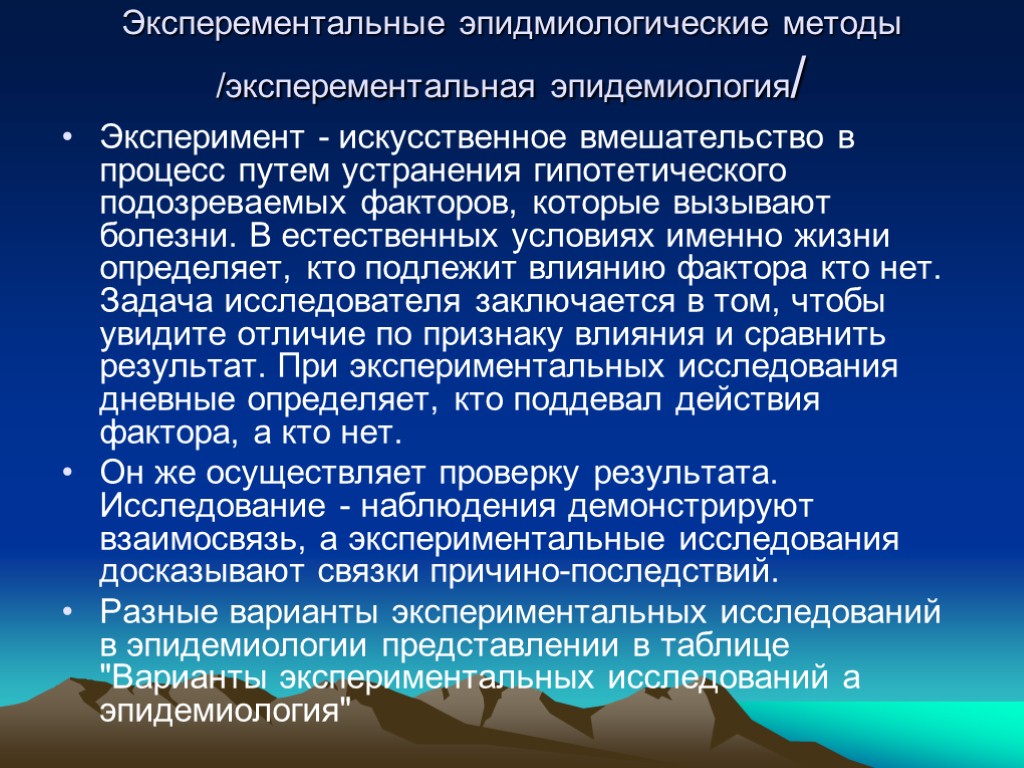 Эксперементальные эпидмиологические методы /эксперементальная эпидемиология/

• Эксперимент - искусственное вмешательство в процесс путем устранения гипотетического подозреваемых факторов, которые вызывают болезни. В естественных условиях именно жизни определяет, кто подлежит влиянию фактора кто нет. Задача исследователя заключается в том, чтобы увидите отличие по признаку влияния и сравнить результат. При экспериментальных исследования дневные определяет, кто поддевал действия фактора, а кто нет.
• Он же осуществляет проверку результата. Исследование - наблюдения демонстрируют взаимосвязь, а экспериментальные исследования досказывают связки причино-последствий.
• Разные варианты экспериментальных исследований в эпидемиологии представлении в таблице "Варианты экспериментальных исследований а эпидемиология"